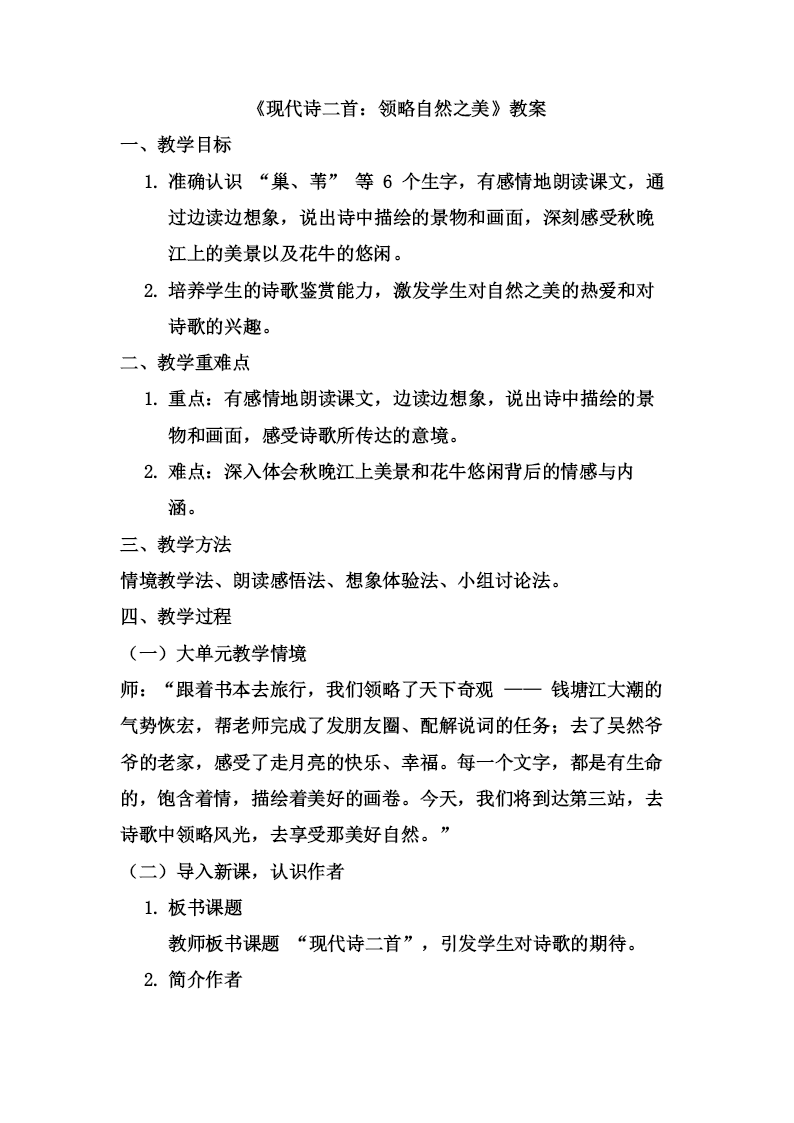 《现代诗二首：领略自然之美》教案

一、教学目标

1. 准确认识 “巢、苇” 等 6 个生字，有感情地朗读课文，通过边读边想象，说出诗中描绘的景物和画面，深刻感受秋晚江上的美景以及花牛的悠闲。

2. 培养学生的诗歌鉴赏能力，激发学生对自然之美的热爱和对诗歌的兴趣。

二、教学重难点

1. 重点：有感情地朗读课文，边读边想象，说出诗中描绘的景物和画面，感受诗歌所传达的意境。

2. 难点：深入体会秋晚江上美景和花牛悠闲背后的情感与内涵。

三、教学方法

情境教学法、朗读感悟法、想象体验法、小组讨论法。

四、教学过程

（一）大单元教学情境

师：“跟着书本去旅行，我们领略了天下奇观 —— 钱塘江大潮的气势恢宏，帮老师完成了发朋友圈、配解说词的任务；去了吴然爷爷的老家，感受了走月亮的快乐、幸福。每一个文字，都是有生命的，饱含着情，描绘着美好的画卷。今天，我们将到达第三站，去诗歌中领略风光，去享受那美好自然。”

（二）导入新课，认识作者

1. 板书课题

教师板书课题 “现代诗二首”，引发学生对诗歌的期待。

2. 简介作者